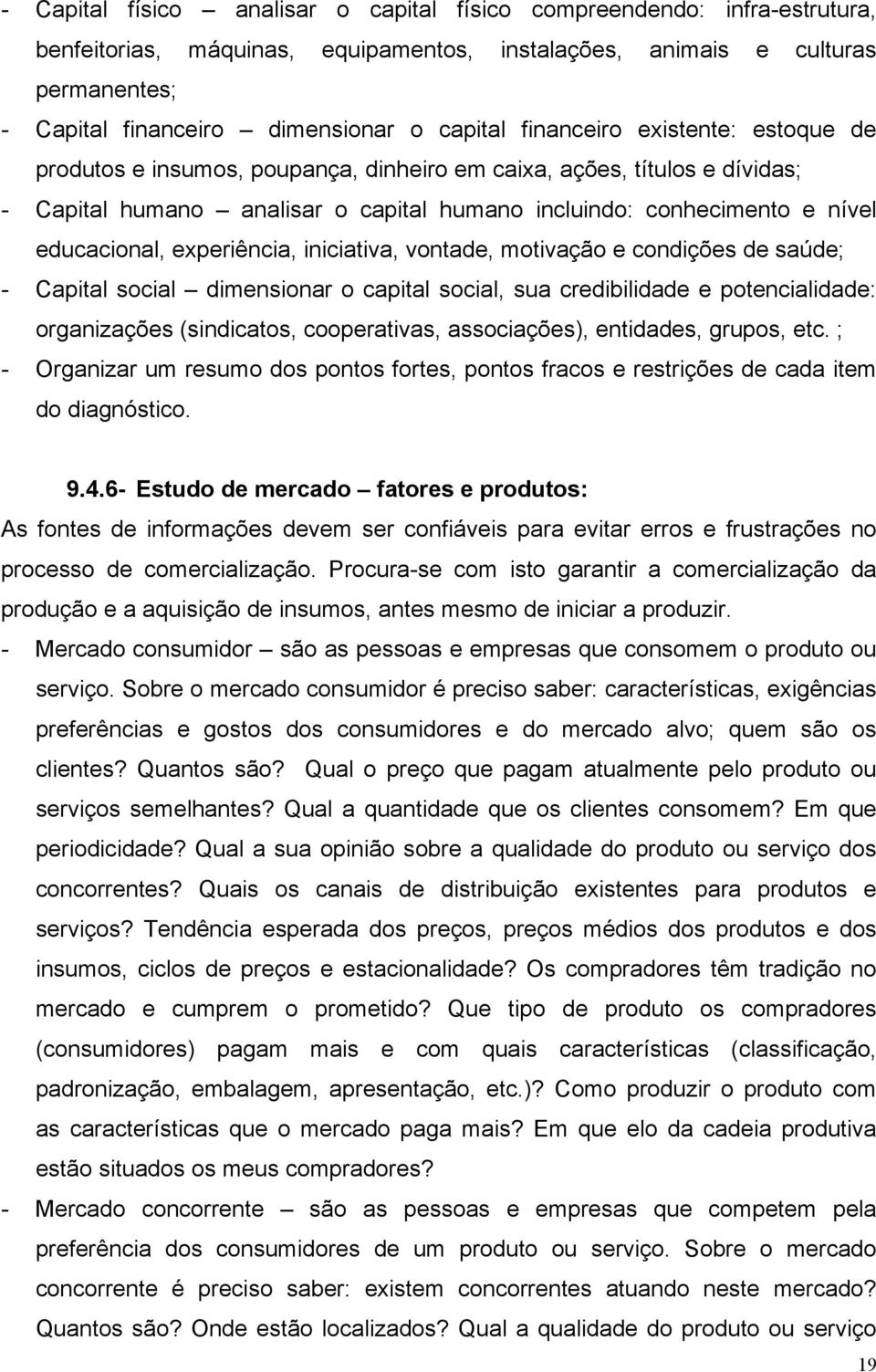 - Capital físico – analisar o capital físico compreendendo: infra-estrutura, benfeitorias, máquinas, equipamentos, instalações, animais e culturas permanentes;
- Capital financeiro – dimensionar o capital financeiro existente: estoque de produtos e insumos, poupança, dinheiro em caixa, ações, títulos e dívidas;
- Capital humano – analisar o capital humano incluindo: conhecimento e nível educacional, experiência, iniciativa, vontade, motivação e condições de saúde;
- Capital social – dimensionar o capital social, sua credibilidade e potencialidade: organizações (sindicatos, cooperativas, associações), entidades, grupos, etc. ;
- Organizar um resumo dos pontos fortes, pontos fracos e restrições de cada item do diagnóstico.

9.4.6- Estudo de mercado – fatores e produtos:
As fontes de informações devem ser confiáveis para evitar erros e frustrações no processo de comercialização. Procura-se com isto garantir a comercialização da produção e a aquisição de insumos, antes mesmo de iniciar a produzir.
- Mercado consumidor – são as pessoas e empresas que consomem o produto ou serviço. Sobre o mercado consumidor é preciso saber: características, exigências preferências e gostos dos consumidores e do mercado alvo; quem são os clientes? Quantos são? Qual o preço que pagam atualmente pelo produto ou serviços semelhantes? Qual a quantidade que os clientes consomem? Em que periodicidade? Qual a sua opinião sobre a qualidade do produto ou serviço dos concorrentes? Quais os canais de distribuição existentes para produtos e serviços? Tendência esperada dos preços, preços médios dos produtos e dos insumos, ciclos de preços e estacionalidade? Os compradores têm tradição no mercado e cumprem o prometido? Que tipo de produto os compradores (consumidores) pagam mais e com quais características (classificação, padronização, embalagem, apresentação, etc.)? Como produzir o produto com as características que o mercado paga mais? Em que elo da cadeia produtiva estão situados os meus compradores?
- Mercado concorrente – são as pessoas e empresas que competem pela preferência dos consumidores de um produto ou serviço. Sobre o mercado concorrente é preciso saber: existem concorrentes atuando neste mercado? Quantos são? Onde estão localizados? Qual a qualidade do produto ou serviço

19